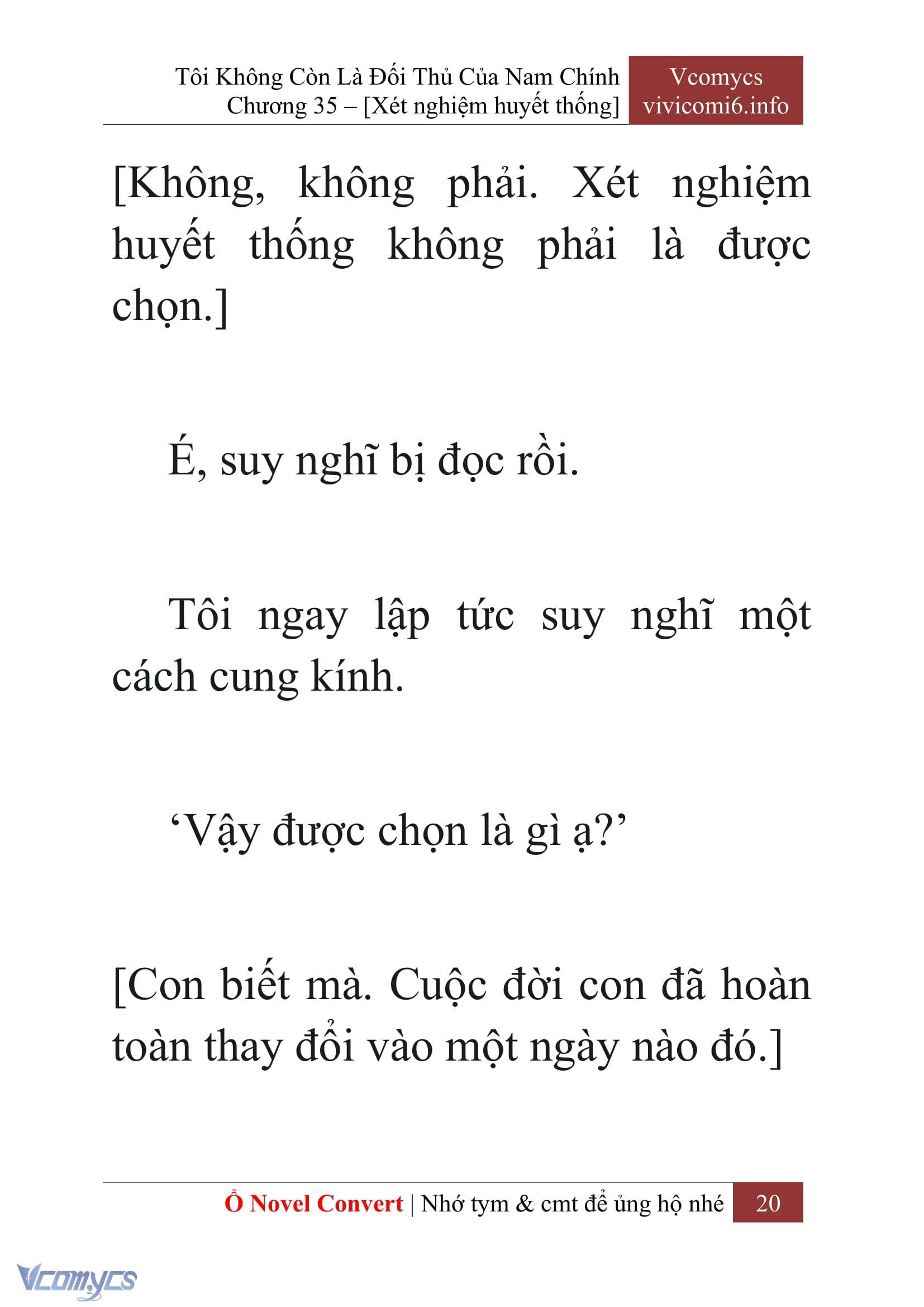 Tôi Không Còn Là Đối Thủ Của Nam Chính
Chương 35 – [Xét nghiệm huyết thống]

Vcomycs
vivicomi6.info

[Không, không phải. Xét nghiệm huyết thống không phải là được chọn.]

É, suy nghĩ bị đọc rồi.

Tôi ngay lập tức suy nghĩ một cách cung kính.

‘Vậy được chọn là gì ạ?’

[Con biết mà. Cuộc đời con đã hoàn toàn thay đổi vào một ngày nào đó.]

Ổ Novel Convert | Nhớ tym & cmt để ủng hộ nhé 20

Vcomycs